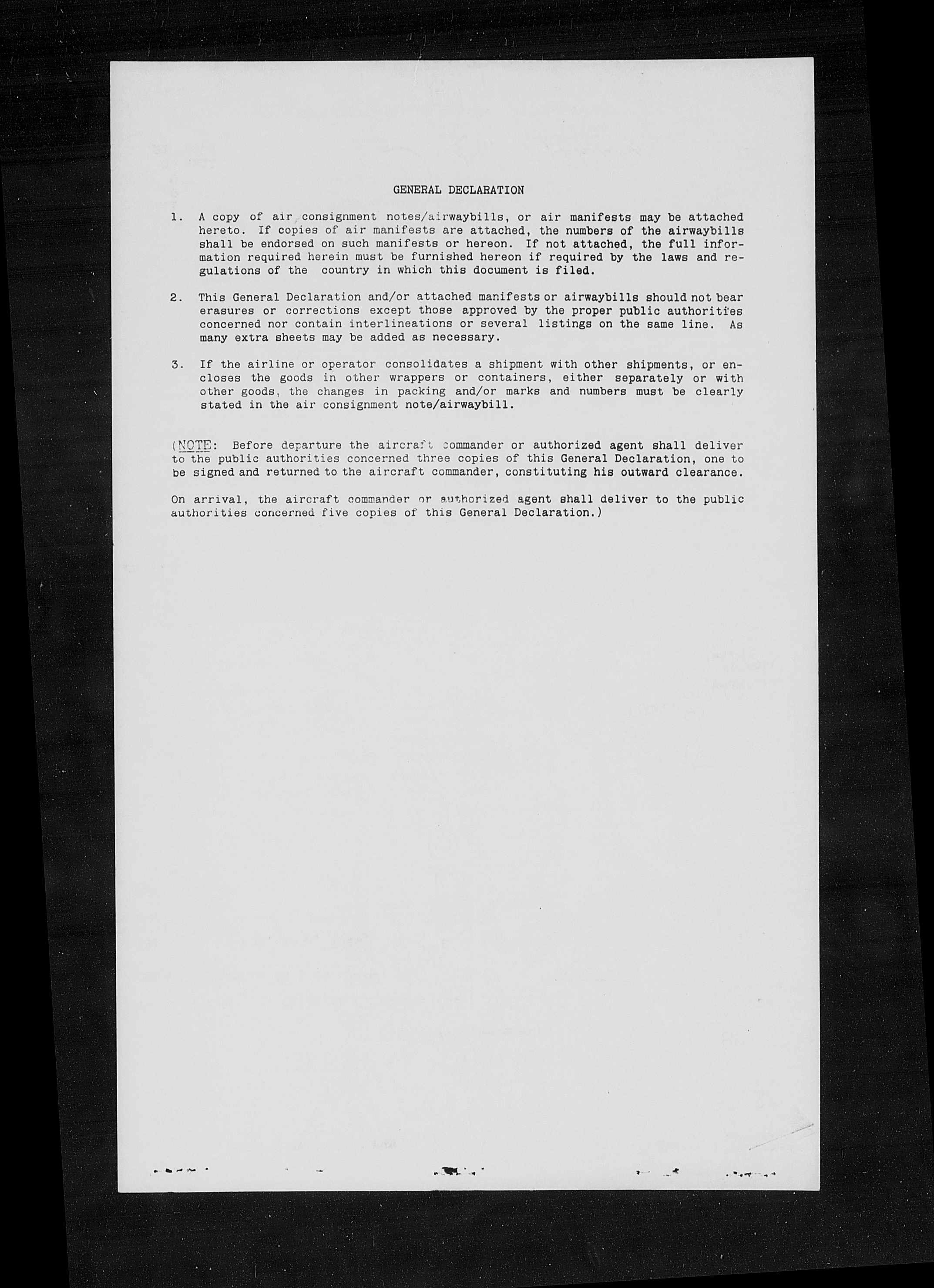 GENERAL DECLARATION

1. A copy of air consignment notes/airwaybills, or air manifests may be attached hereto. If copies of air manifests are attached, the numbers of the airwaybills shall be endorsed on such manifests or hereon. If not attached, the full information required herein must be furnished hereon if required by the laws and regulations of the country in which this document is filed.

2. This General Declaration and/or attached manifests or airwaybills should not bear erasures or corrections except those approved by the proper public authorities concerned nor contain interlineations or several listings on the same line. As many extra sheets may be added as necessary.

3. If the airline or operator consolidates a shipment with other shipments, or encloses the goods in other wrappers or containers, either separately or with other goods, the changes in packing and/or marks and numbers must be clearly stated in the air consignment note/airwaybill.

(NOTE: Before departure the aircraft commander or authorized agent shall deliver to the public authorities concerned three copies of this General Declaration, one to be signed and returned to the aircraft commander, constituting his outward clearance.

On arrival, the aircraft commander or authorized agent shall deliver to the public authorities concerned five copies of this General Declaration.)